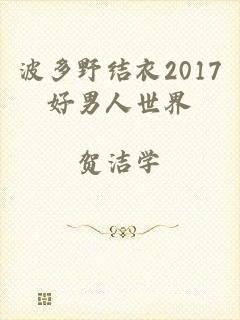 波多野结衣2017好男人世界

贺洁学